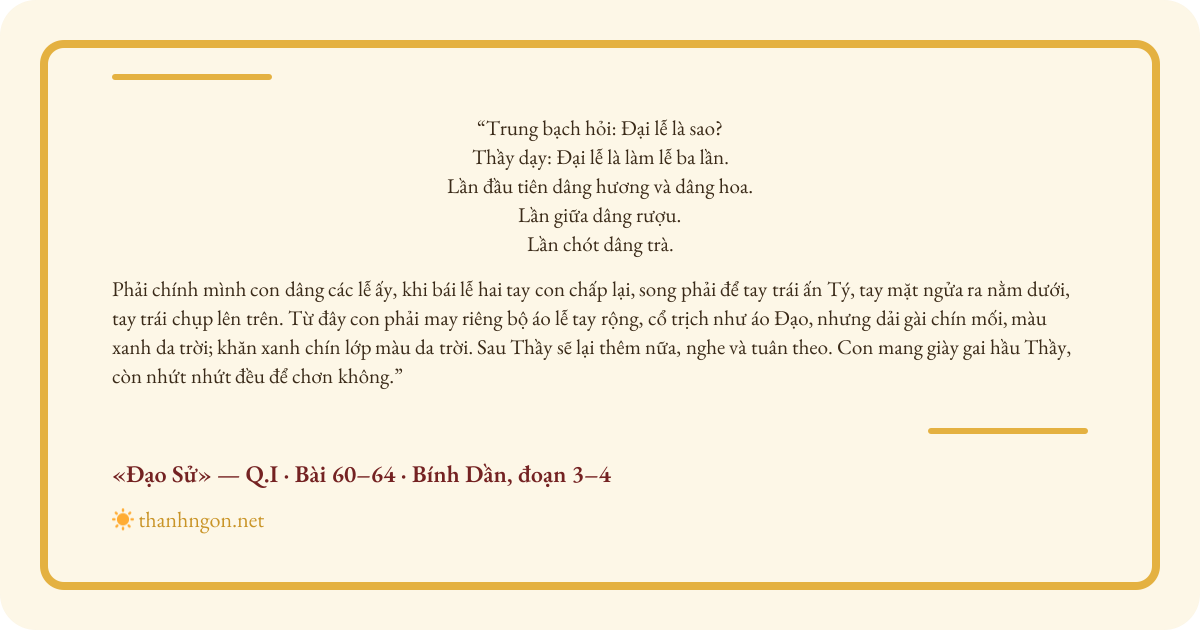 "Trung bạch hỏi: Đại lễ là sao?
Thầy dạy: Đại lễ là làm lễ ba lần.
Lần đầu tiên dâng hương và dâng hoa.
Lần giữa dâng rượu.
Lần chót dâng trà.

Phải chính mình con dâng các lễ ấy, khi bái lễ hai tay con chấp lại, song phải để tay trái ấn Tý, tay mặt ngửa ra nằm dưới, tay trái chụp lên trên. Từ đây con phải may riêng bộ áo lễ tay rộng, cổ trịch như áo Đạo, nhưng dải gài chín mối, màu xanh da trời; khăn xanh chín lớp màu da trời. Sau Thầy sẽ lại thêm nữa, nghe và tuân theo. Con mang giày gai hầu Thầy, còn nhứt nhứt đều để chơn không."

«Đạo Sử» — Q.I · Bài 60–64 · Bính Dần, đoạn 3–4

thanhngon.net